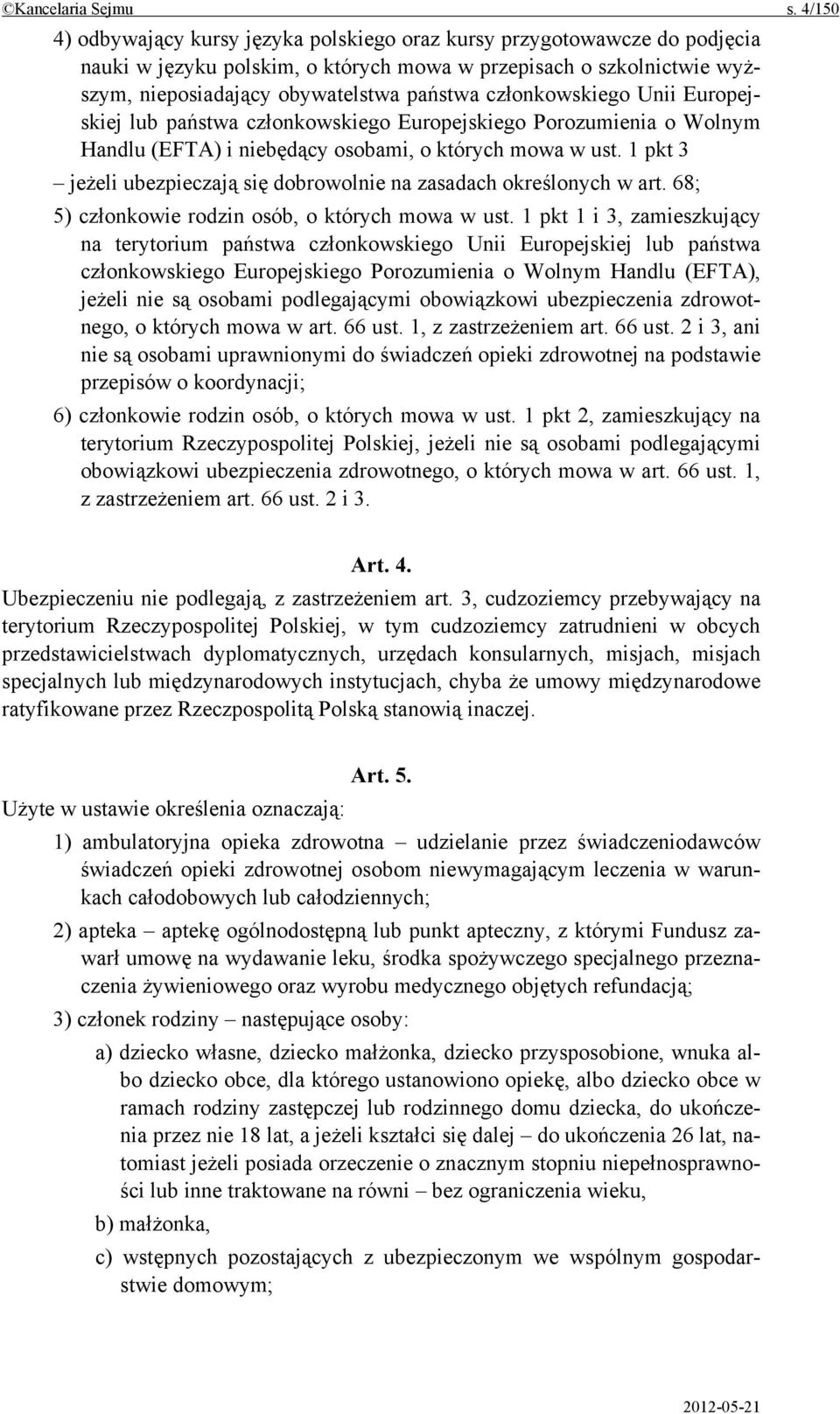 ©Kancelaria Sejmu s. 4/150

4) odbywający kursy języka polskiego oraz kursy przygotowawcze do podjęcia nauki w języku polskim, o których mowa w przepisach o szkolnictwie wyższym, nieposiadający obywatelstwa państwa członkowskiego Unii Europejskiej lub państwa członkowskiego Europejskiego Porozumienia o Wolnym Handlu (EFTA) i niebędący osobami, o których mowa w ust. 1 pkt 3

– jeżeli ubezpieczają się dobrowolnie na zasadach określonych w art. 68;

5) członkowie rodzin osób, o których mowa w ust. 1 pkt 1 i 3, zamieszkujący na terytorium państwa członkowskiego Unii Europejskiej lub państwa członkowskiego Europejskiego Porozumienia o Wolnym Handlu (EFTA), jeżeli nie są osobami podlegającymi obowiązkowi ubezpieczenia zdrowotnego, o których mowa w art. 66 ust. 1, z zastrzeżeniem art. 66 ust. 2 i 3, ani nie są osobami uprawnionymi do świadczeń opieki zdrowotnej na podstawie przepisów o koordynacji;

6) członkowie rodzin osób, o których mowa w ust. 1 pkt 2, zamieszkujący na terytorium Rzeczypospolitej Polskiej, jeżeli nie są osobami podlegającymi obowiązkowi ubezpieczenia zdrowotnego, o których mowa w art. 66 ust. 1, z zastrzeżeniem art. 66 ust. 2 i 3.

Art. 4.

Ubezpieczeniu nie podlegają, z zastrzeżeniem art. 3, cudzoziemcy przebywający na terytorium Rzeczypospolitej Polskiej, w tym cudzoziemcy zatrudnieni w obcych przedstawicielstwach dyplomatycznych, urzędach konsularnych, misjach, misjach specjalnych lub międzynarodowych instytucjach, chyba że umowy międzynarodowe ratyfikowane przez Rzeczpospolitą Polską stanowią inaczej.

Art. 5.

Użyte w ustawie określenia oznaczają:

1) ambulatoryjna opieka zdrowotna – udzielanie przez świadczeniodawców świadczeń opieki zdrowotnej osobom niewymagającym leczenia w warunkach całodobowych lub całodziennych;

2) apteka – aptekę ogólnodostępną lub punkt apteczny, z którymi Fundusz zawarł umowę na wydawanie leku, środka spożywczego specjalnego przeznaczenia żywieniowego oraz wyrobu medycznego objętych refundacją;

3) członek rodziny – następujące osoby:

a) dziecko własne, dziecko małżonka, dziecko przysposobione, wnuka albo dziecko obce, dla którego ustanowiono opiekę, albo dziecko obce w ramach rodziny zastępczej lub rodzinnego domu dziecka, do ukończenia przez nie 18 lat, a jeżeli kształci się dalej – do ukończenia 26 lat, natomiast jeżeli posiada orzeczenie o znacznym stopniu niepełnosprawności lub inne traktowane na równi – bez ograniczenia wieku,

b) małżonka,

c) wstępnych pozostających z ubezpieczonym we wspólnym gospodarstwie domowym;

2012-05-21